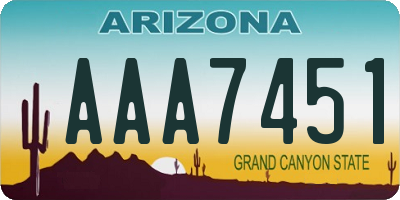 ARIZONA

AAA7451

GRAND CANYON STATE